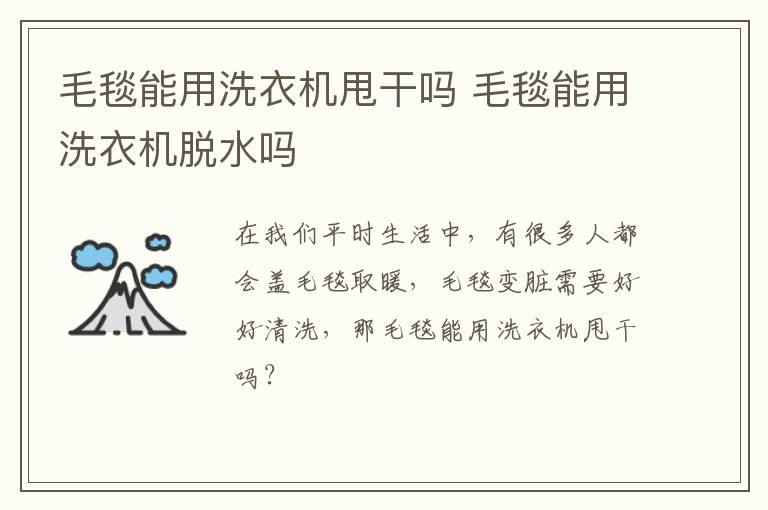 毛毯能用洗衣机甩干吗 毛毯能用洗衣机脱水吗

在我们平时生活中，有很多人都会盖毛毯取暖，毛毯变脏需要好好清洗，那毛毯能用洗衣机甩干吗？